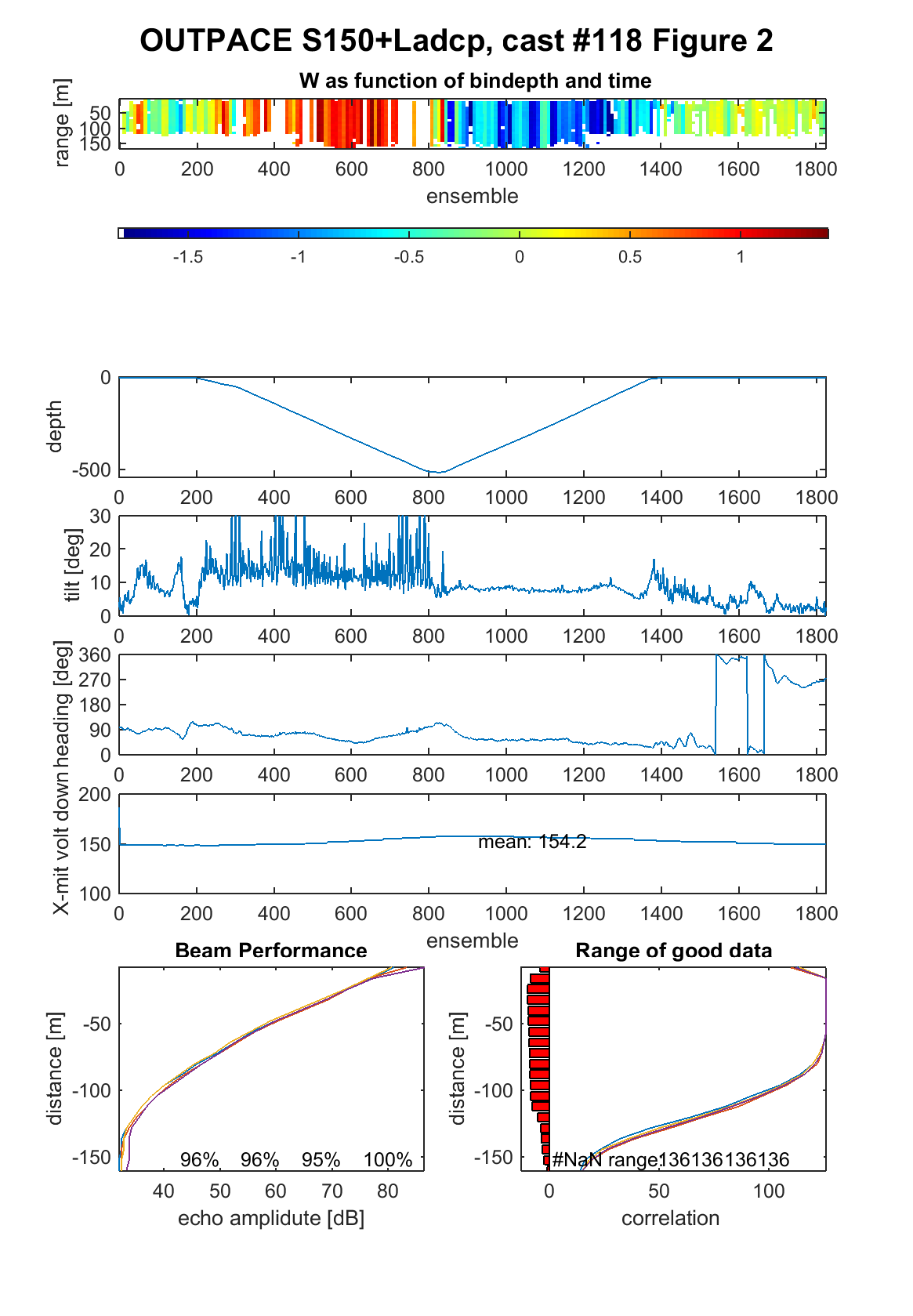 OUTPACE S150+Ladcp, cast #118 Figure 2

W as function of bindepth and time

range [m]
50
100
150
0 200 400 600 800 1000 1200 1400 1600 1800
ensemble

-1.5 -1 -0.5 0 0.5 1

depth
0
-500
0 200 400 600 800 1000 1200 1400 1600 1800

tilt [deg]
30
20
10
0
0 200 400 600 800 1000 1200 1400 1600 1800

heading [deg]
360
270
180
90
0
0 200 400 600 800 1000 1200 1400 1600 1800

X-mit volt down
200
150
100
mean: 154.2
0 200 400 600 800 1000 1200 1400 1600 1800
ensemble

Beam Performance
distance [m]
-50
-100
-150
96% 96% 95% 100%
40 50 60 70 80
echo amplitude [dB]

Range of good data
distance [m]
-50
-100
-150
#NaN range:136136136136
0 50 100
correlation